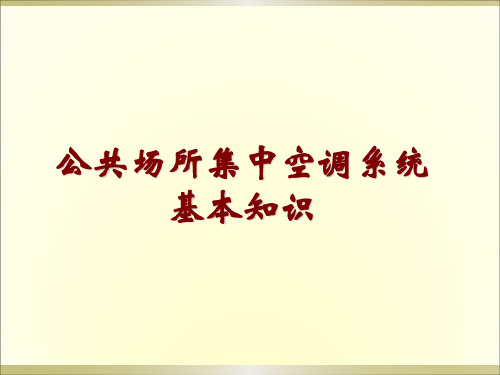 公共场所集中空调系统
基本知识